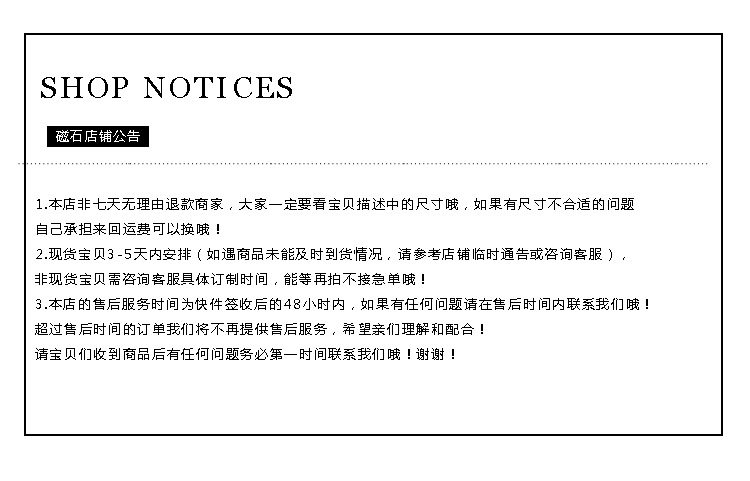 SHOP NOTICES

磁石店铺公告

1.本店非七天无理由退款商家，大家一定要看宝贝描述中的尺寸哦，如果有尺寸不合适的问题自己承担来回运费可以换哦！
2.现货宝贝3-5天内安排（如遇商品未能及时到货情况，请参考店铺临时通告或咨询客服），非现货宝贝需咨询客服具体订制时间，能等再拍不接急单哦！
3.本店的售后服务时间为快件签收后的48小时内，如果有任何问题请在售后时间内联系我们哦！超过售后时间的订单我们将不再提供售后服务，希望亲们理解和配合！
请宝贝们收到商品后有任何问题务必第一时间联系我们哦！谢谢！